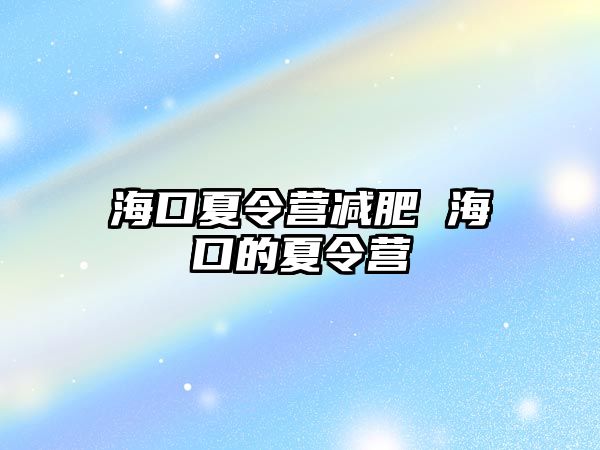 海口夏令营减肥 海口的夏令营